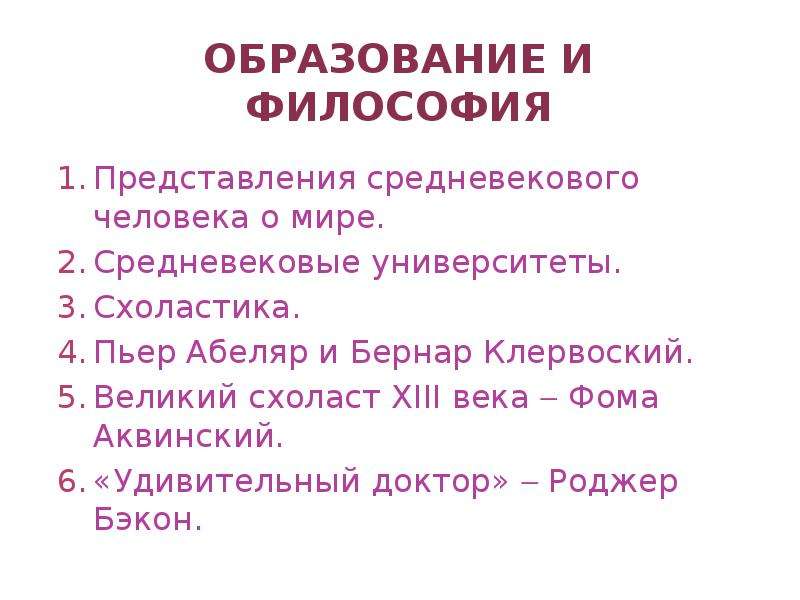 ОБРАЗОВАНИЕ И ФИЛОСОФИЯ

1. Представления средневекового человека о мире.
2. Средневековые университеты.
3. Схоластика.
4. Пьер Абеляр и Бернар Клервоский.
5. Великий схоласт XIII века – Фома Аквинский.
6. «Удивительный доктор» – Роджер Бэкон.